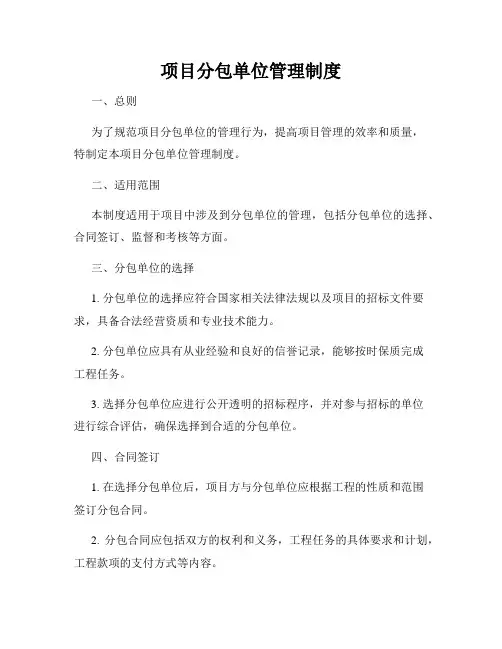 项目分包单位管理制度

一、总则

为了规范项目分包单位的管理行为，提高项目管理的效率和质量，特制定本项目分包单位管理制度。

二、适用范围

本制度适用于项目中涉及到分包单位的管理，包括分包单位的选择、合同签订、监督和考核等方面。

三、分包单位的选择

1. 分包单位的选择应符合国家相关法律法规以及项目的招标文件要求，具备合法经营资质和专业技术能力。

2. 分包单位应具有从业经验和良好的信誉记录，能够按时保质完成工程任务。

3. 选择分包单位应进行公开透明的招标程序，并对参与招标的单位进行综合评估，确保选择到合适的分包单位。

四、合同签订

1. 在选择分包单位后，项目方与分包单位应根据工程的性质和范围签订分包合同。

2. 分包合同应包括双方的权利和义务，工程任务的具体要求和计划，工程款项的支付方式等内容。